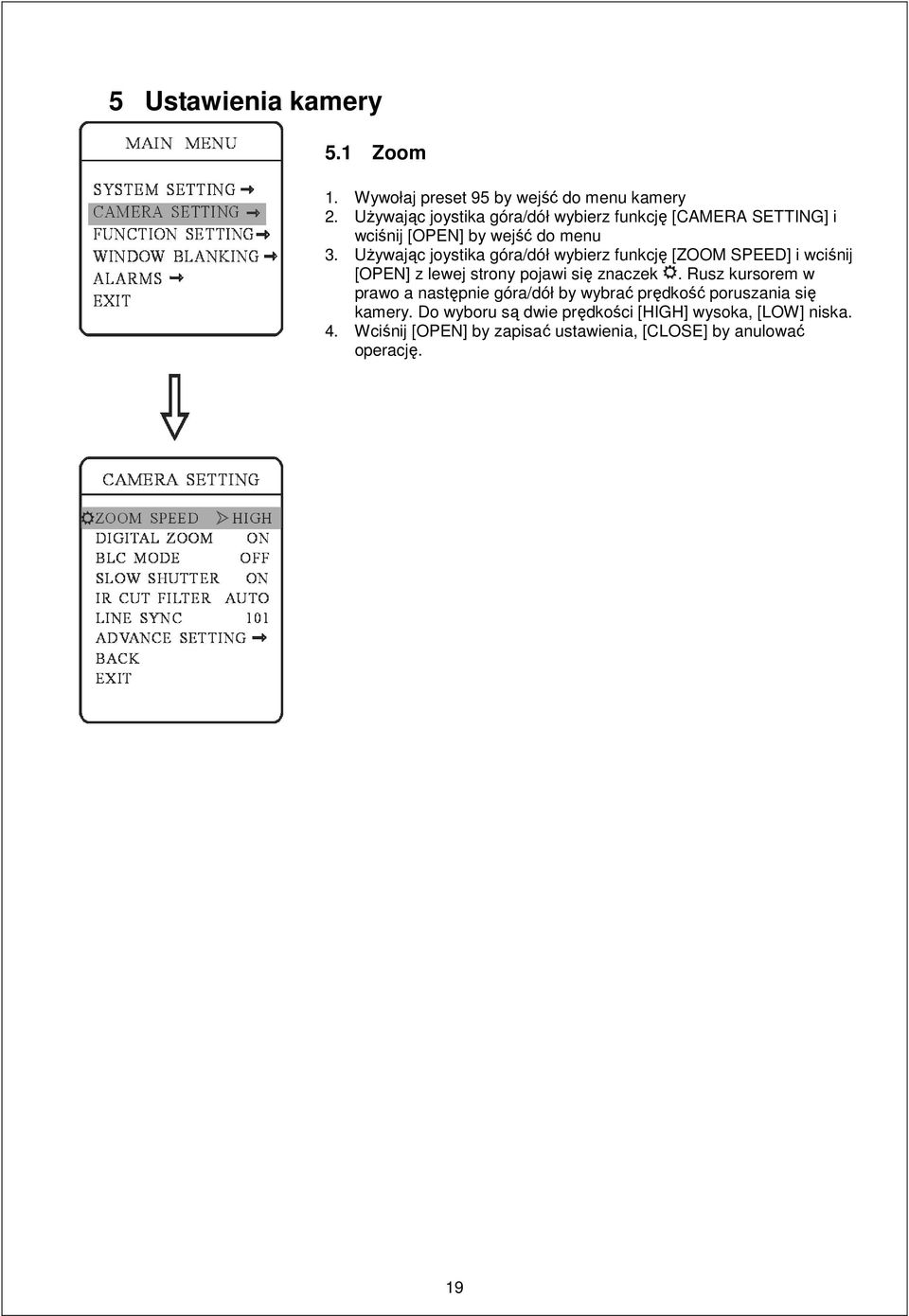 5 Ustawienia kamery

MAIN MENU

SYSTEM SETTING →
CAMERA SETTING →
FUNCTION SETTING →
WINDOW BLANKING →
ALARMS →
EXIT

5.1 Zoom

1. Wywołaj preset 95 by wejść do menu kamery
2. Używając joystika góra/dół wybierz funkcję [CAMERA SETTING] i wciśnij [OPEN] by wejść do menu
3. Używając joystika góra/dół wybierz funkcję [ZOOM SPEED] i wciśnij [OPEN] z lewej strony pojawi się znaczek ☼. Rusz kursorem w prawo a następnie góra/dół by wybrać prędkość poruszania się kamery. Do wyboru są dwie prędkości [HIGH] wysoka, [LOW] niska.
4. Wciśnij [OPEN] by zapisać ustawienia, [CLOSE] by anulować operację.

CAMERA SETTING

☼ZOOM SPEED ▷HIGH
DIGITAL ZOOM ON
BLC MODE OFF
SLOW SHUTTER ON
IR CUT FILTER AUTO
LINE SYNC 101
ADVANCE SETTING →
BACK
EXIT

19